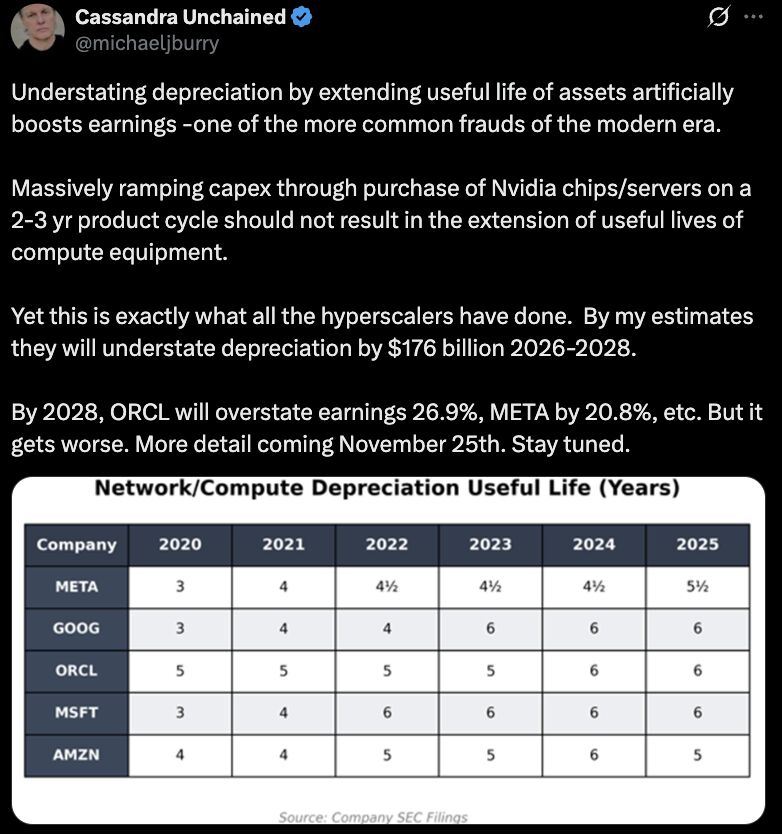 Cassandra Unchained
@michaeljburry

Understating depreciation by extending useful life of assets artificially boosts earnings -one of the more common frauds of the modern era.

Massively ramping capex through purchase of Nvidia chips/servers on a 2-3 yr product cycle should not result in the extension of useful lives of compute equipment.

Yet this is exactly what all the hyperscalers have done. By my estimates they will understate depreciation by $176 billion 2026-2028.

By 2028, ORCL will overstate earnings 26.9%, META by 20.8%, etc. But it gets worse. More detail coming November 25th. Stay tuned.

Network/Compute Depreciation Useful Life (Years)

| Company | 2020 | 2021 | 2022 | 2023 | 2024 | 2025 |
|---|---|---|---|---|---|---|
| META | 3 | 4 | 4½ | 4½ | 4½ | 5½ |
| GOOG | 3 | 4 | 4 | 6 | 6 | 6 |
| ORCL | 5 | 5 | 5 | 5 | 6 | 6 |
| MSFT | 3 | 4 | 6 | 6 | 6 | 6 |
| AMZN | 4 | 4 | 5 | 5 | 6 | 5 |

Source: Company SEC Filings